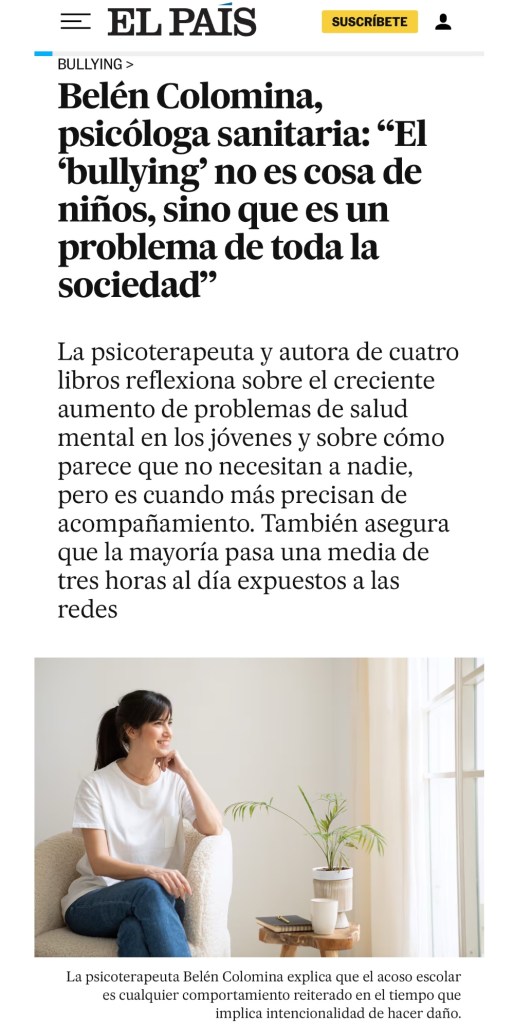 EL PAÍS

SUSCRÍBETE

BULLYING >

Belén Colomina, psicóloga sanitaria: “El ‘bullying’ no es cosa de niños, sino que es un problema de toda la sociedad”

La psicoterapeuta y autora de cuatro libros reflexiona sobre el creciente aumento de problemas de salud mental en los jóvenes y sobre cómo parece que no necesitan a nadie, pero es cuando más precisan de acompañamiento. También asegura que la mayoría pasa una media de tres horas al día expuestos a las redes

La psicoterapeuta Belén Colomina explica que el acoso escolar es cualquier comportamiento reiterado en el tiempo que implica intencionalidad de hacer daño.